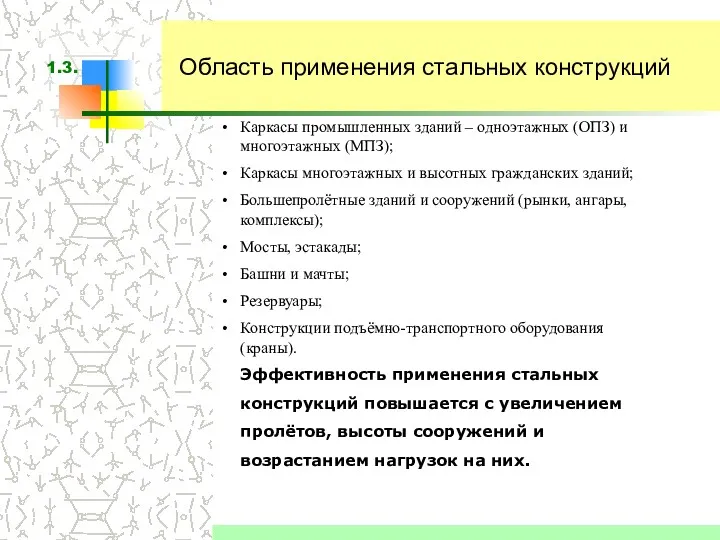 1.3.

Область применения стальных конструкций

• Каркасы промышленных зданий – одноэтажных (ОПЗ) и многоэтажных (МПЗ);
• Каркасы многоэтажных и высотных гражданских зданий;
• Большепролётные зданий и сооружений (рынки, ангары, комплексы);
• Мосты, эстакады;
• Башни и мачты;
• Резервуары;
• Конструкции подъёмно-транспортного оборудования (краны).

Эффективность применения стальных конструкций повышается с увеличением пролётов, высоты сооружений и возрастанием нагрузок на них.